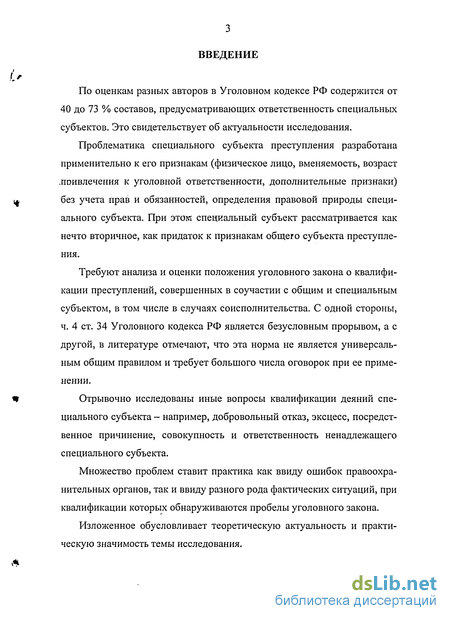 3

ВВЕДЕНИЕ

По оценкам разных авторов в Уголовном кодексе РФ содержится от 40 до 73 % составов, предусматривающих ответственность специальных субъектов. Это свидетельствует об актуальности исследования.

Проблематика специального субъекта преступления разработана применительно к его признакам (физическое лицо, вменяемость, возраст привлечения к уголовной ответственности, дополнительные признаки) без учета прав и обязанностей, определения правовой природы специального субъекта. При этом специальный субъект рассматривается как нечто вторичное, как придаток к признакам общего субъекта преступления.

Требуют анализа и оценки положения уголовного закона о квалификации преступлений, совершенных в соучастии с общим и специальным субъектом, в том числе в случаях соисполнительства. С одной стороны, ч. 4 ст. 34 Уголовного кодекса РФ является безусловным прорывом, а с другой, в литературе отмечают, что эта норма не является универсальным общим правилом и требует большого числа оговорок при ее применении.

Отрывочно исследованы иные вопросы квалификации деяний специального субъекта – например, добровольный отказ, эксцесс, посредственное причинение, совокупность и ответственность ненадлежащего специального субъекта.

Множество проблем ставит практика как ввиду ошибок правоохранительных органов, так и ввиду разного рода фактических ситуаций, при квалификации которых обнаруживаются пробелы уголовного закона.

Изложенное обусловливает теоретическую актуальность и практическую значимость темы исследования.

dsLib.net
библиотека диссертаций